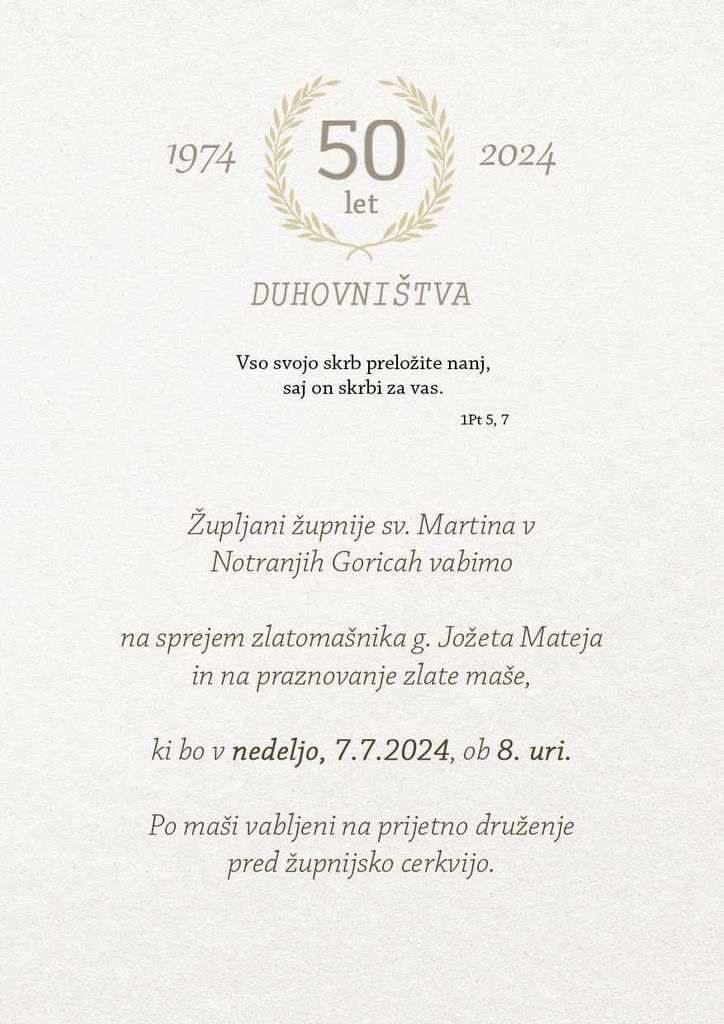 1974
50
let
2024

DUHOVNIŠTVA

Vso svojo skrb preložite nanj,
saj on skrbi za vas.
1Pt 5, 7

Župljani župnije sv. Martina v Notranjih Goricah vabimo

na sprejem zlatomašnika g. Jožeta Mateja in na praznovanje zlate maše,

ki bo v nedeljo, 7.7.2024, ob 8. uri.

Po maši vabljeni na prijetno druženje pred župnijsko cerkvijo.